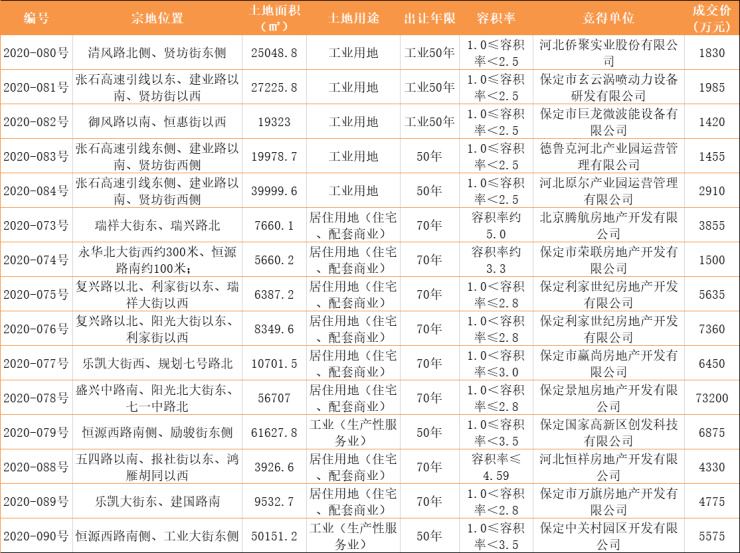 | 编号 | 宗地位置 | 土地面积（㎡） | 土地用途 | 出让年限 | 容积率 | 竞得单位 | 成交价（万元） |
|---|---|---|---|---|---|---|---|
| 2020-080号 | 清风路北侧、贤坊街东侧 | 25048.8 | 工业用地 | 工业50年 | 1.0≤容积率<2.5 | 河北侨聚实业股份有限公司 | 1830 |
| 2020-081号 | 张石高速引线以东、建业路以南、贤坊街以西 | 27225.8 | 工业用地 | 工业50年 | 1.0≤容积率<2.5 | 保定市玄云涡喷动力设备研发有限公司 | 1985 |
| 2020-082号 | 御风路以南、恒惠街以西 | 19323 | 工业用地 | 工业50年 | 1.0≤容积率<2.5 | 保定市巨龙微波能设备有限公司 | 1420 |
| 2020-083号 | 张石高速引线东侧、建业路以南、贤坊街西侧 | 19978.7 | 工业用地 | 50年 | 1.0≤容积率<2.5 | 德鲁克河北产业园运营管理有限公司 | 1455 |
| 2020-084号 | 张石高速引线东侧、建业路以南、贤坊街西侧 | 39999.6 | 工业用地 | 50年 | 1.0≤容积率<2.5 | 河北原尔产业园运营管理有限公司 | 2910 |
| 2020-073号 | 瑞祥大街东、瑞兴路北 | 7660.1 | 居住用地（住宅、配套商业） | 70年 | 容积率约5.0 | 北京腾航房地产开发有限公司 | 3855 |
| 2020-074号 | 永华北大街西约300米、恒源路南约100米; | 5660.2 | 居住用地（住宅、配套商业） | 70年 | 容积率约3.3 | 保定市荣联房地产开发有限公司 | 1500 |
| 2020-075号 | 复兴路以北、利家街以东、瑞祥大街以西 | 6387.2 | 居住用地（住宅、配套商业） | 70年 | 1.0<容积率≤2.8 | 保定利家世纪房地产开发有限公司 | 5635 |
| 2020-076号 | 复兴路以北、阳光大街以东、利家街以西 | 8349.6 | 居住用地（住宅、配套商业） | 70年 | 1.0<容积率≤2.8 | 保定利家世纪房地产开发有限公司 | 7360 |
| 2020-077号 | 乐凯大街西、规划七号路北 | 10701.5 | 居住用地（住宅、配套商业） | 70年 | 1.0<容积率≤3.0 | 保定市赢尚房地产开发有限公司 | 6450 |
| 2020-078号 | 盛兴中路南、阳光北大街东、七一中路北 | 56707 | 居住用地（住宅、配套商业） | 70年 | 1.0<容积率≤2.8 | 保定景旭房地产开发有限公司 | 73200 |
| 2020-079号 | 恒源西路南侧、励骏街东侧 | 61627.8 | 工业（生产性服务业） | 50年 | 1.0≤容积率<3.5 | 保定国家高新区创发科技有限公司 | 6875 |
| 2020-088号 | 五四路以南、报社街以东、鸿雁胡同以西 | 3926.6 | 居住用地（住宅、配套商业） | 70年 | 容积率≤4.59 | 河北恒祥房地产开发有限公司 | 4330 |
| 2020-089号 | 乐凯大街东、建国路南 | 9532.7 | 居住用地（住宅、配套商业） | 70年 | 1.0<容积率≤2.8 | 保定市万旗房地产开发有限公司 | 4775 |
| 2020-090号 | 恒源西路南侧、工业大街东侧 | 50151.2 | 工业（生产性服务业） | 50年 | 1.0≤容积率<3.5 | 保定中关村园区开发有限公司 | 5575 |